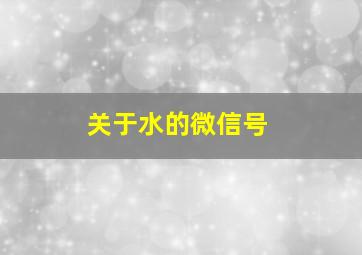 关于水的微信号